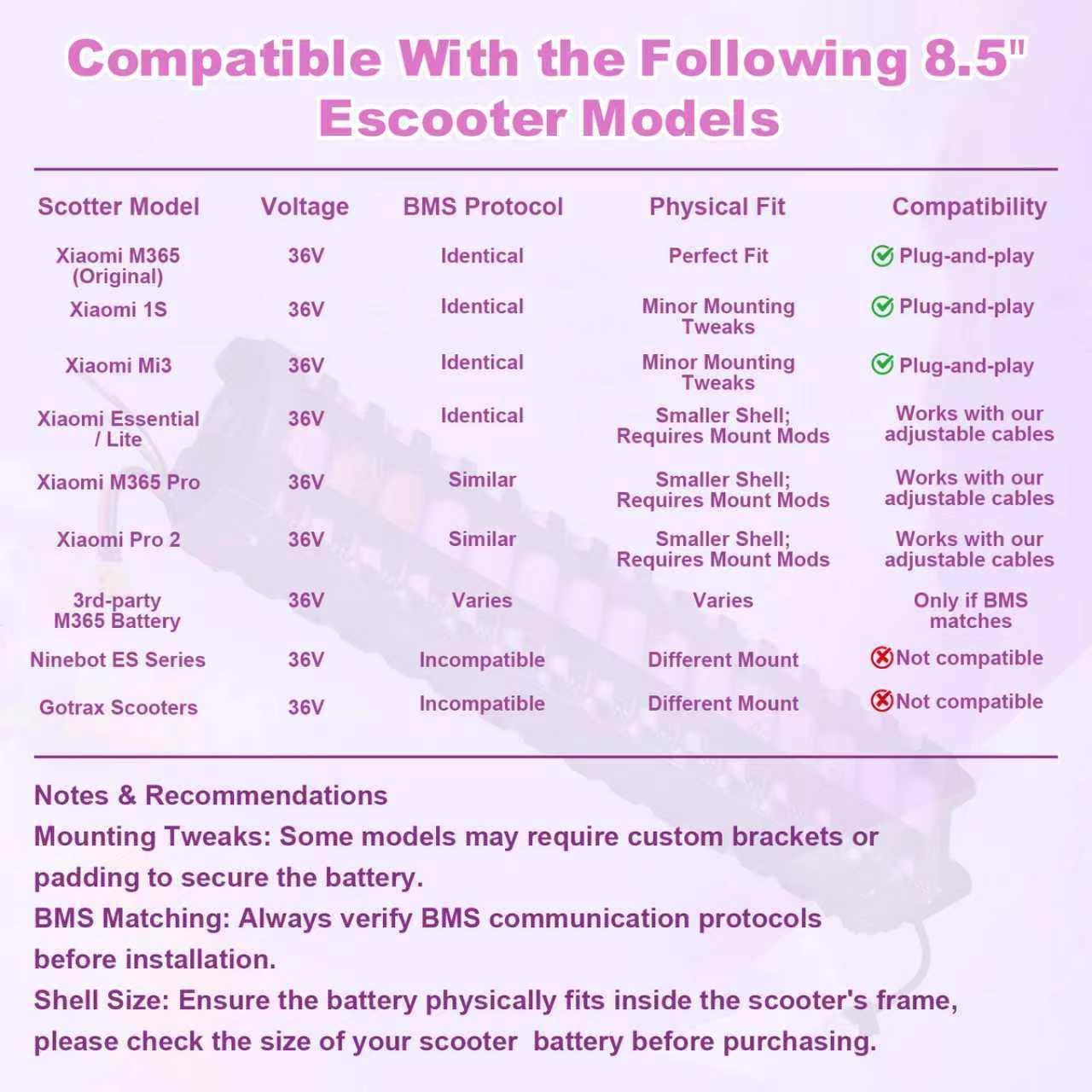 Compatible With the Following 8.5" Escooter Models

| Scotter Model | Voltage | BMS Protocol | Physical Fit | Compatibility |
|---|---|---|---|---|
| Xiaomi M365 (Original) | 36V | Identical | Perfect Fit | Plug-and-play |
| Xiaomi 1S | 36V | Identical | Minor Mounting Tweaks | Plug-and-play |
| Xiaomi Mi3 | 36V | Identical | Minor Mounting Tweaks | Plug-and-play |
| Xiaomi Essential / Lite | 36V | Identical | Smaller Shell; Requires Mount Mods | Works with our adjustable cables |
| Xiaomi M365 Pro | 36V | Similar | Smaller Shell; Requires Mount Mods | Works with our adjustable cables |
| Xiaomi Pro 2 | 36V | Similar | Smaller Shell; Requires Mount Mods | Works with our adjustable cables |
| 3rd-party M365 Battery | 36V | Varies | Varies | Only if BMS matches |
| Ninebot ES Series | 36V | Incompatible | Different Mount | Not compatible |
| Gotrax Scooters | 36V | Incompatible | Different Mount | Not compatible |

Notes & Recommendations
Mounting Tweaks: Some models may require custom brackets or padding to secure the battery.
BMS Matching: Always verify BMS communication protocols before installation.
Shell Size: Ensure the battery physically fits inside the scooter's frame, please check the size of your scooter battery before purchasing.